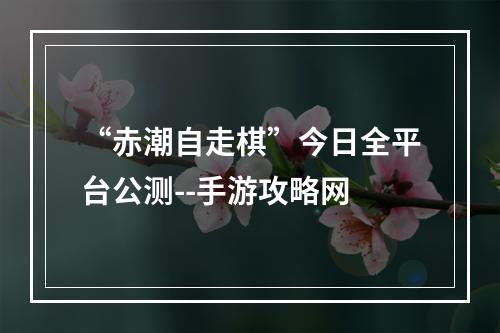 “赤潮自走棋”今日全平台公测--手游攻略网